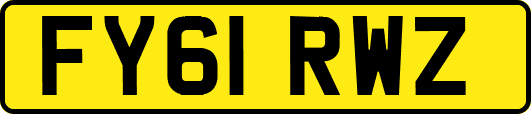 FY61 RWZ